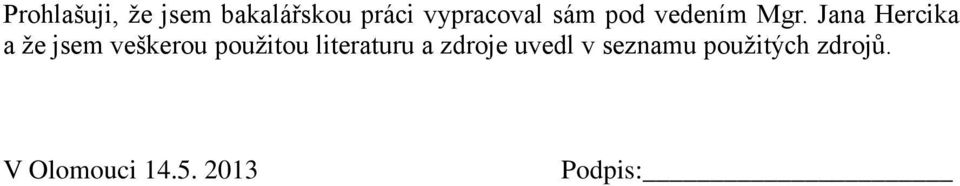 Prohlašuji, že jsem bakalářskou práci vypracoval sám pod vedením Mgr. Jana Hercika a že jsem veškerou použitou literaturu a zdroje uvedl v seznamu použitých zdrojů.

V Olomouci 14.5. 2013

Podpis:______________________